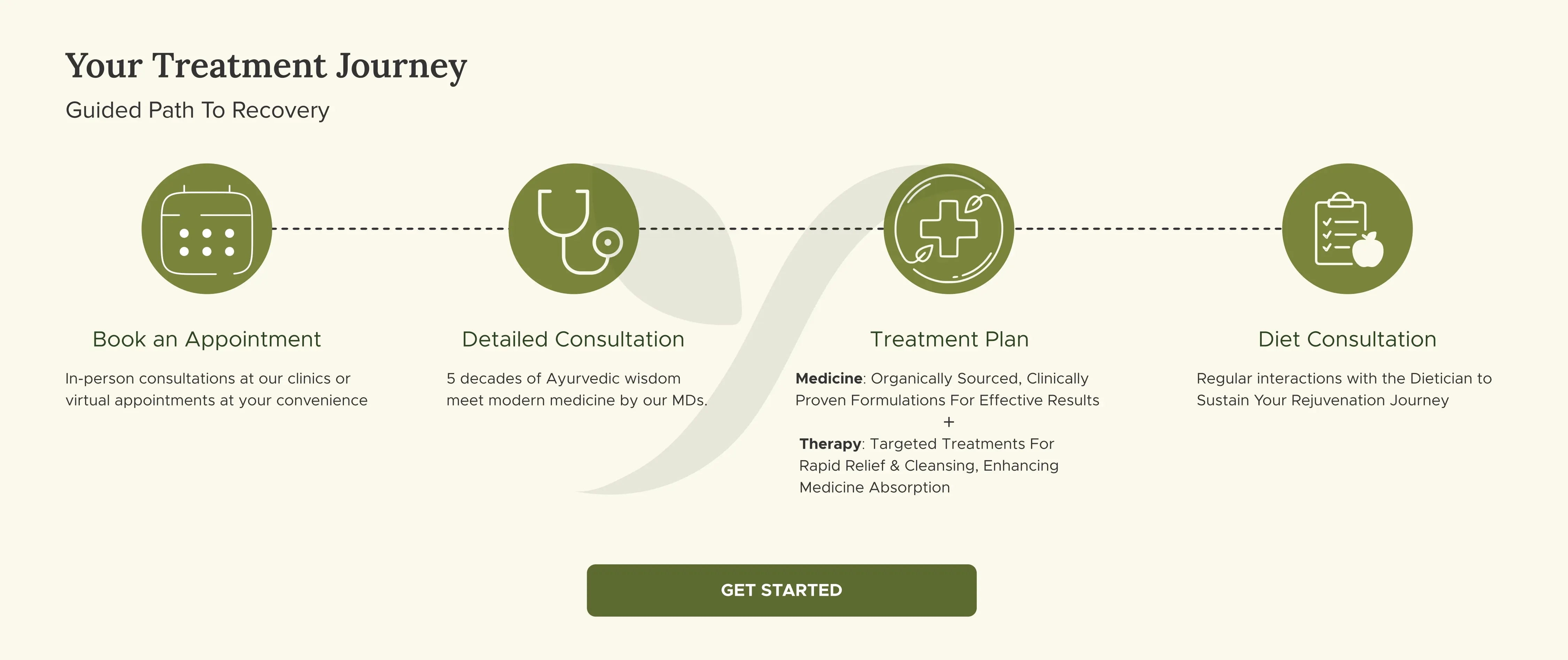 Your Treatment Journey

Guided Path To Recovery

Book an Appointment

In-person consultations at our clinics or virtual appointments at your convenience

Detailed Consultation

5 decades of Ayurvedic wisdom meet modern medicine by our MDs.

Treatment Plan

Medicine: Organically Sourced, Clinically Proven Formulations For Effective Results

+

Therapy: Targeted Treatments For Rapid Relief & Cleansing, Enhancing Medicine Absorption

Diet Consultation

Regular interactions with the Dietician to Sustain Your Rejuvenation Journey

GET STARTED